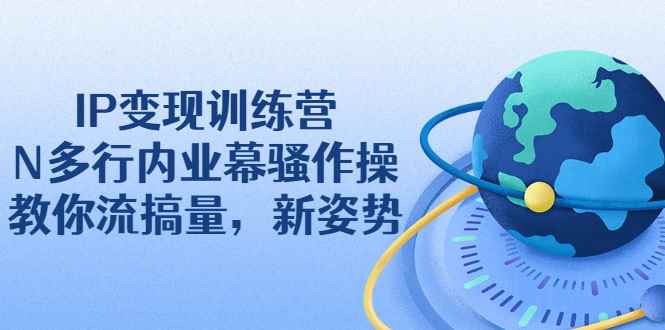 IP变现训练营
N多行内业幕骚作操
教你流搞量，新姿势